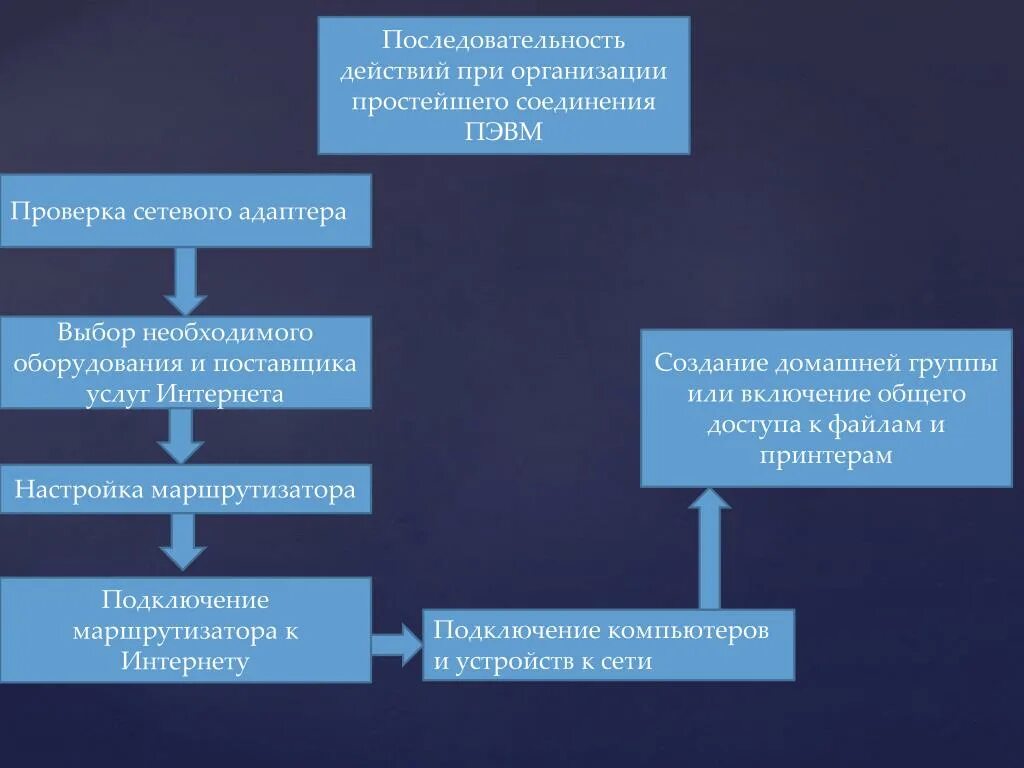 Последовательность действий при организации простейшего соединения ПЭВМ

Проверка сетевого адаптера

Выбор необходимого оборудования и поставщика услуг Интернета

Настройка маршрутизатора

Подключение маршрутизатора к Интернету

Подключение компьютеров и устройств к сети

Создание домашней группы или включение общего доступа к файлам и принтерам